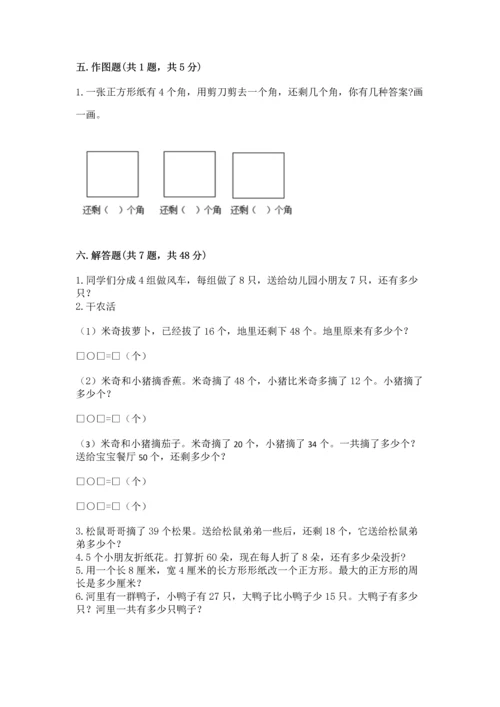 五. 作图题(共 1 题，共 5 分)

1. 一张正方形纸有 4 个角，用剪刀剪去一个角，还剩几个角，你有几种答案?画一画。

还剩（ ）个角 还剩（ ）个角 还剩（ ）个角

六. 解答题(共 7 题，共 48 分)

1. 同学们分成 4 组做风车，每组做了 8 只，送给幼儿园小朋友 7 只，还有多少只？
2. 干农活

（1）米奇拔萝卜，已经拔了 16 个，地里还剩下 48 个。地里原来有多少个？

□○□=□（个）

（2）米奇和小猪摘香蕉。米奇摘了 48 个，小猪比米奇多摘了 12 个。小猪摘了多少个？

□○□=□（个）

（3）米奇和小猪摘茄子。米奇摘了 20 个，小猪摘了 34 个。一共摘了多少个？送给宝宝餐厅 50 个，还剩多少个？

□○□=□（个）

□○□=□（个）

3. 松鼠哥哥摘了 39 个松果。送给松鼠弟弟一些后，还剩 18 个，它送给松鼠弟弟多少个？
4. 5 个小朋友折纸花。打算折 60 朵，现在每人折了 8 朵，还有多少朵没折?
5. 用一个长 8 厘米，宽 4 厘米的长方形纸改一个正方形。最大的正方形的周长是多少厘米？
6. 河里有一群鸭子，小鸭子有 27 只，大鸭子比小鸭子少 15 只。大鸭子有多少只？河里一共有多少只鸭子？